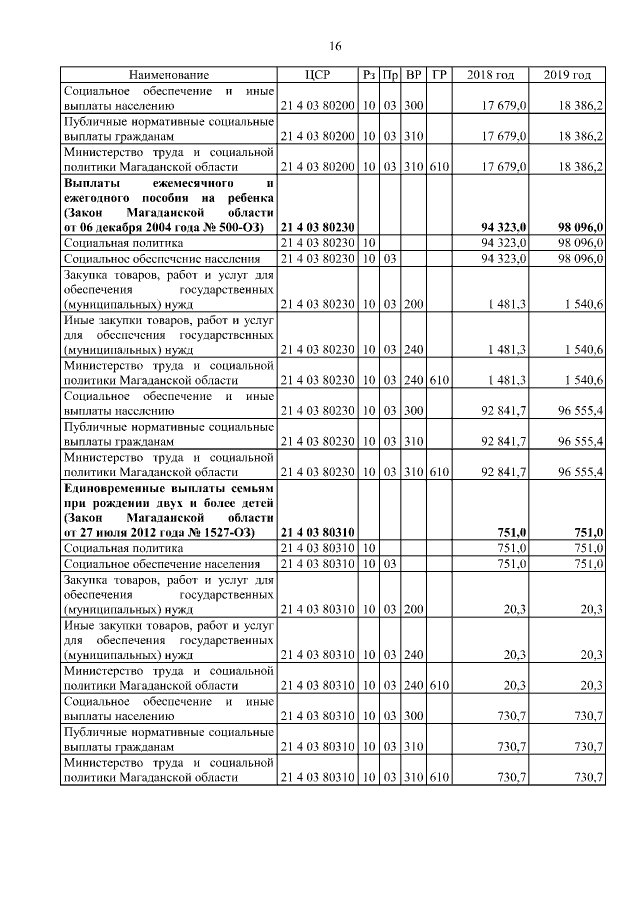 16

| Наименование | ЦСР | Рз | Пр | ВР | ГР | 2018 год | 2019 год |
|---|---|---|---|---|---|---|---|
| Социальное обеспечение и иные выплаты населению | 21 4 03 80200 | 10 | 03 | 300 | | 17 679,0 | 18 386,2 |
| Публичные нормативные социальные выплаты гражданам | 21 4 03 80200 | 10 | 03 | 310 | | 17 679,0 | 18 386,2 |
| Министерство труда и социальной политики Магаданской области | 21 4 03 80200 | 10 | 03 | 310 | 610 | 17 679,0 | 18 386,2 |
| **Выплаты ежемесячного и ежегодного пособия на ребенка (Закон Магаданской области от 06 декабря 2004 года № 500-ОЗ)** | **21 4 03 80230** | | | | | **94 323,0** | **98 096,0** |
| Социальная политика | 21 4 03 80230 | 10 | | | | 94 323,0 | 98 096,0 |
| Социальное обеспечение населения | 21 4 03 80230 | 10 | 03 | | | 94 323,0 | 98 096,0 |
| Закупка товаров, работ и услуг для обеспечения государственных (муниципальных) нужд | 21 4 03 80230 | 10 | 03 | 200 | | 1 481,3 | 1 540,6 |
| Иные закупки товаров, работ и услуг для обеспечения государственных (муниципальных) нужд | 21 4 03 80230 | 10 | 03 | 240 | | 1 481,3 | 1 540,6 |
| Министерство труда и социальной политики Магаданской области | 21 4 03 80230 | 10 | 03 | 240 | 610 | 1 481,3 | 1 540,6 |
| Социальное обеспечение и иные выплаты населению | 21 4 03 80230 | 10 | 03 | 300 | | 92 841,7 | 96 555,4 |
| Публичные нормативные социальные выплаты гражданам | 21 4 03 80230 | 10 | 03 | 310 | | 92 841,7 | 96 555,4 |
| Министерство труда и социальной политики Магаданской области | 21 4 03 80230 | 10 | 03 | 310 | 610 | 92 841,7 | 96 555,4 |
| **Единовременные выплаты семьям при рождении двух и более детей (Закон Магаданской области от 27 июля 2012 года № 1527-ОЗ)** | **21 4 03 80310** | | | | | **751,0** | **751,0** |
| Социальная политика | 21 4 03 80310 | 10 | | | | 751,0 | 751,0 |
| Социальное обеспечение населения | 21 4 03 80310 | 10 | 03 | | | 751,0 | 751,0 |
| Закупка товаров, работ и услуг для обеспечения государственных (муниципальных) нужд | 21 4 03 80310 | 10 | 03 | 200 | | 20,3 | 20,3 |
| Иные закупки товаров, работ и услуг для обеспечения государственных (муниципальных) нужд | 21 4 03 80310 | 10 | 03 | 240 | | 20,3 | 20,3 |
| Министерство труда и социальной политики Магаданской области | 21 4 03 80310 | 10 | 03 | 240 | 610 | 20,3 | 20,3 |
| Социальное обеспечение и иные выплаты населению | 21 4 03 80310 | 10 | 03 | 300 | | 730,7 | 730,7 |
| Публичные нормативные социальные выплаты гражданам | 21 4 03 80310 | 10 | 03 | 310 | | 730,7 | 730,7 |
| Министерство труда и социальной политики Магаданской области | 21 4 03 80310 | 10 | 03 | 310 | 610 | 730,7 | 730,7 |